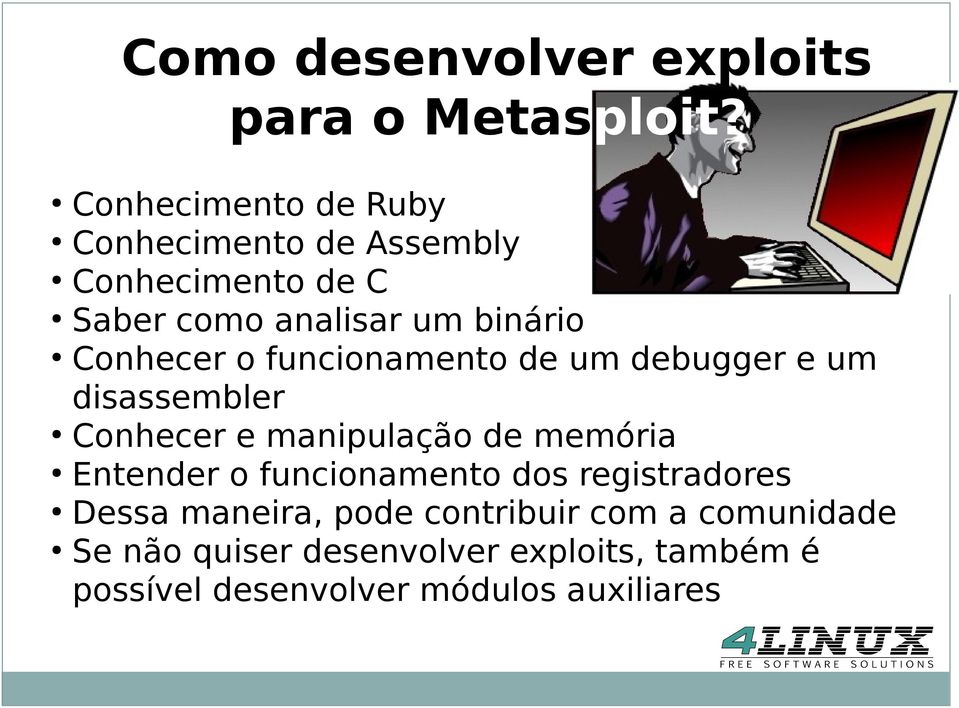 Como desenvolver exploits para o Metasploit?

• Conhecimento de Ruby
• Conhecimento de Assembly
• Conhecimento de C
• Saber como analisar um binário
• Conhecer o funcionamento de um debugger e um disassembler
• Conhecer e manipulação de memória
• Entender o funcionamento dos registradores
• Dessa maneira, pode contribuir com a comunidade
• Se não quiser desenvolver exploits, também é possível desenvolver módulos auxiliares

4LINUX
FREE SOFTWARE SOLUTIONS